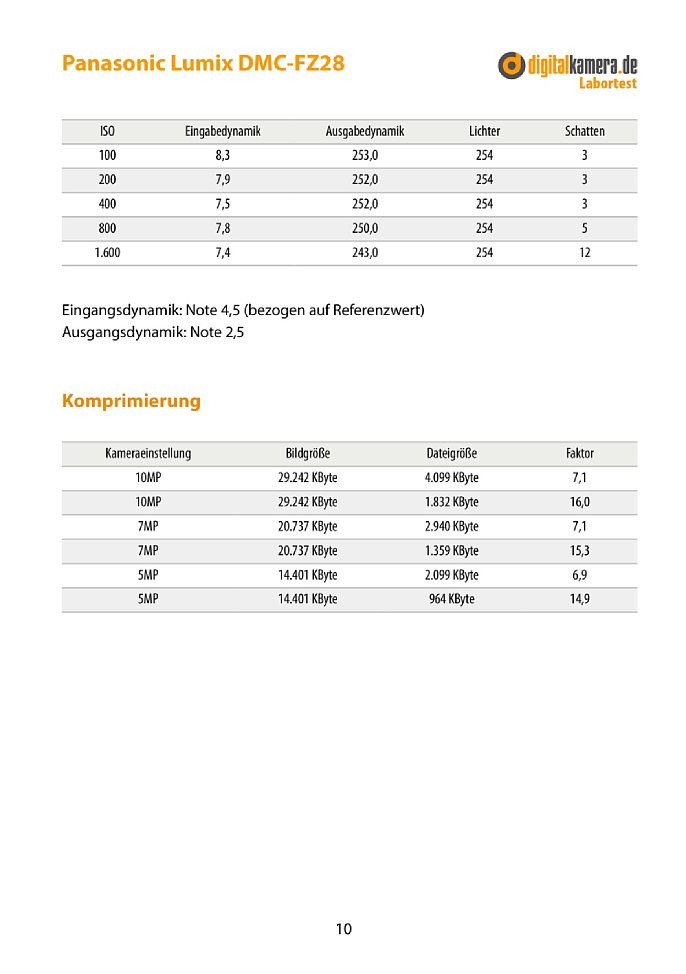 Panasonic Lumix DMC-FZ28

digitalkamera.de
Labortest

| ISO | Eingabedynamik | Ausgabedynamik | Lichter | Schatten |
|---|---|---|---|---|
| 100 | 8,3 | 253,0 | 254 | 3 |
| 200 | 7,9 | 252,0 | 254 | 3 |
| 400 | 7,5 | 252,0 | 254 | 3 |
| 800 | 7,8 | 250,0 | 254 | 5 |
| 1.600 | 7,4 | 243,0 | 254 | 12 |

Eingangsdynamik: Note 4,5 (bezogen auf Referenzwert)
Ausgangsdynamik: Note 2,5

Komprimierung

| Kameraeinstellung | Bildgröße | Dateigröße | Faktor |
|---|---|---|---|
| 10MP | 29.242 KByte | 4.099 KByte | 7,1 |
| 10MP | 29.242 KByte | 1.832 KByte | 16,0 |
| 7MP | 20.737 KByte | 2.940 KByte | 7,1 |
| 7MP | 20.737 KByte | 1.359 KByte | 15,3 |
| 5MP | 14.401 KByte | 2.099 KByte | 6,9 |
| 5MP | 14.401 KByte | 964 KByte | 14,9 |

10